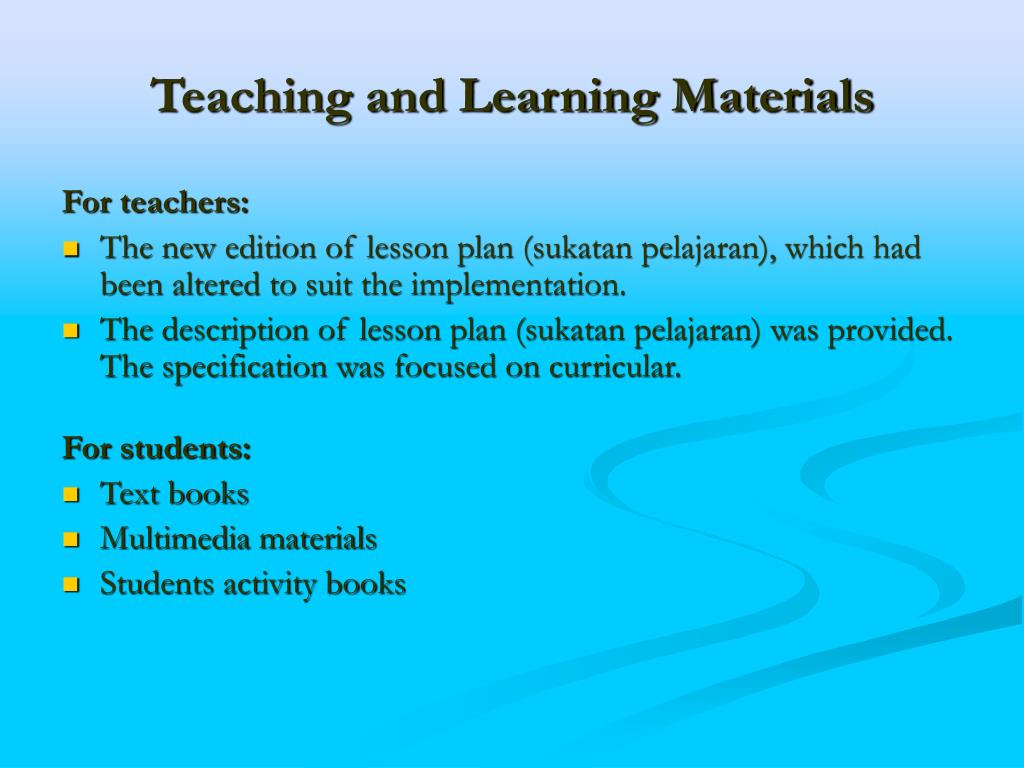 Teaching and Learning Materials

For teachers:

- The new edition of lesson plan (sukatan pelajaran), which had been altered to suit the implementation.
- The description of lesson plan (sukatan pelajaran) was provided. The specification was focused on curricular.

For students:

- Text books
- Multimedia materials
- Students activity books